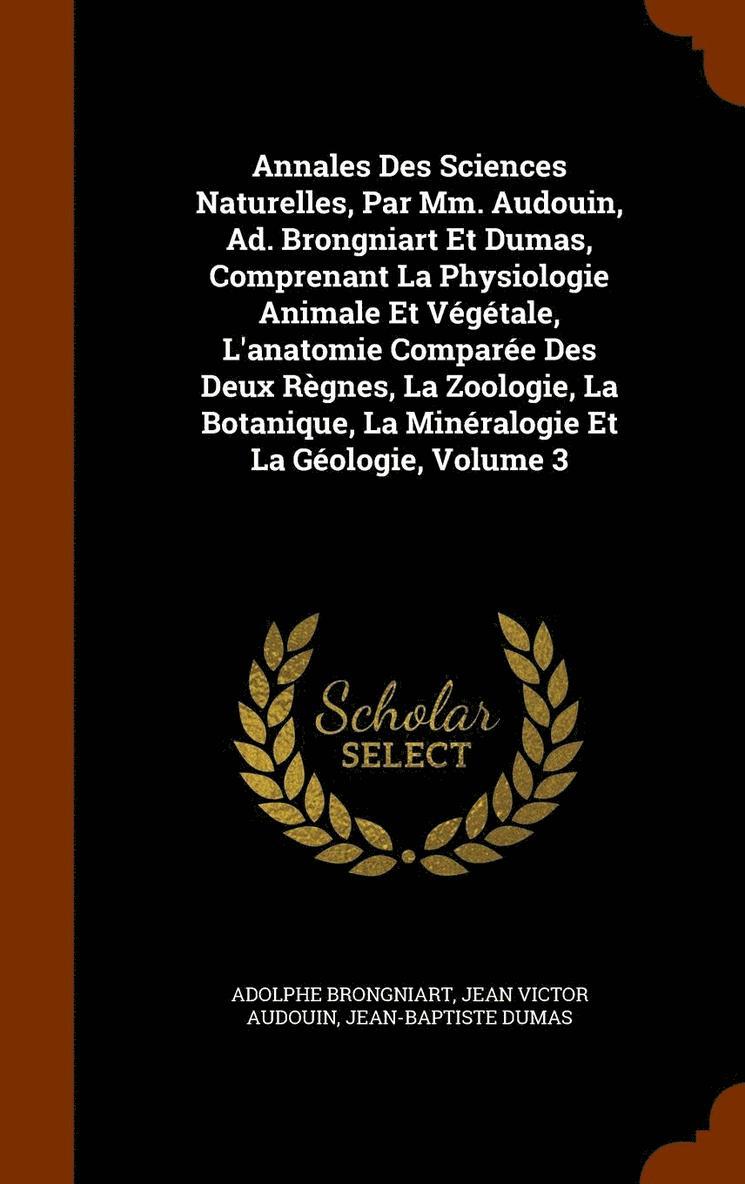 Annales Des Sciences Naturelles, Par Mm. Audouin, Ad. Brongniart Et Dumas, Comprenant La Physiologie Animale Et Végétale, L'anatomie Comparée Des Deux Règnes, La Zoologie, La Botanique, La Minéralogie Et La Géologie, Volume 3

Scholar
SELECT

ADOLPHE BRONGNIART, JEAN VICTOR AUDOUIN, JEAN-BAPTISTE DUMAS